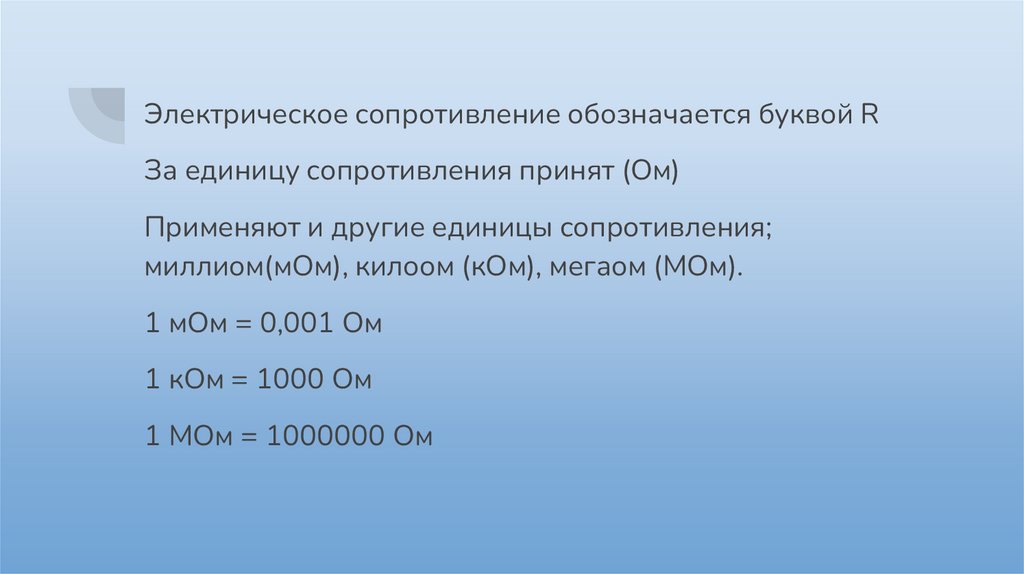 Электрическое сопротивление обозначается буквой R

За единицу сопротивления принят (Ом)

Применяют и другие единицы сопротивления; миллиом(мОм), килоом (кОм), мегаом (МОм).

1 мОм = 0,001 Ом

1 кОм = 1000 Ом

1 МОм = 1000000 Ом